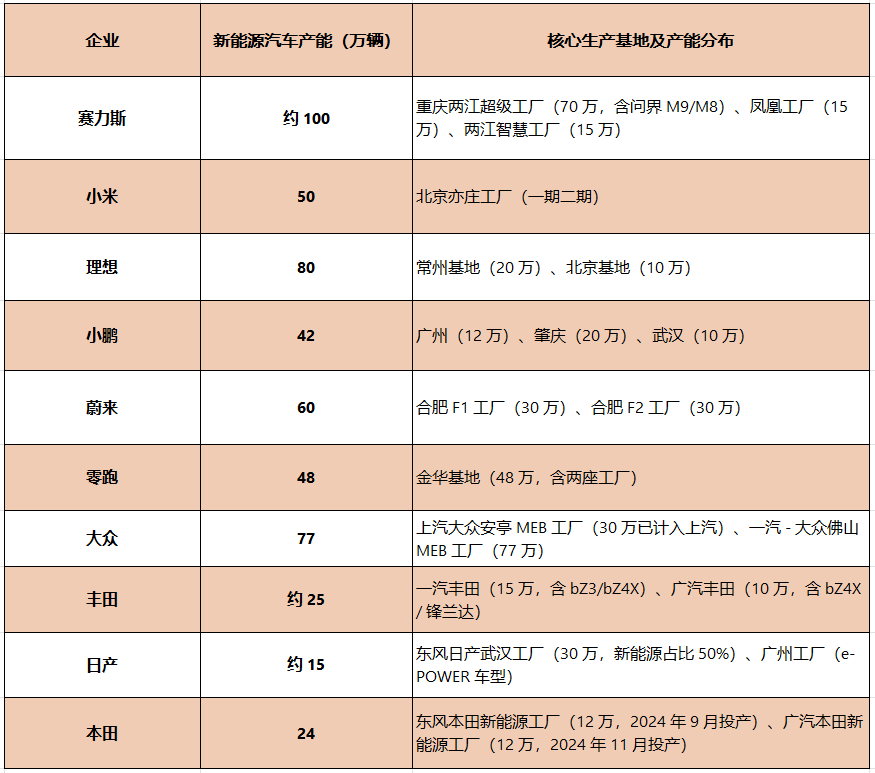 | 企业 | 新能源汽车产能（万辆） | 核心生产基地及产能分布 |
|---|---|---|
| 赛力斯 | 约 100 | 重庆两江超级工厂（70 万，含问界 M9/M8）、凤凰工厂（15 万）、两江智慧工厂（15 万） |
| 小米 | 50 | 北京亦庄工厂（一期二期） |
| 理想 | 80 | 常州基地（20 万）、北京基地（10 万） |
| 小鹏 | 42 | 广州（12 万）、肇庆（20 万）、武汉（10 万） |
| 蔚来 | 60 | 合肥 F1 工厂（30 万）、合肥 F2 工厂（30 万） |
| 零跑 | 48 | 金华基地（48 万，含两座工厂） |
| 大众 | 77 | 上汽大众安亭 MEB 工厂（30 万已计入上汽）、一汽 - 大众佛山 MEB 工厂（77 万） |
| 丰田 | 约 25 | 一汽丰田（15 万，含 bZ3/bZ4X）、广汽丰田（10 万，含 bZ4X / 锋兰达） |
| 日产 | 约 15 | 东风日产武汉工厂（30 万，新能源占比 50%）、广州工厂（e-POWER 车型） |
| 本田 | 24 | 东风本田新能源工厂（12 万，2024 年 9 月投产）、广汽本田新能源工厂（12 万，2024 年 11 月投产） |